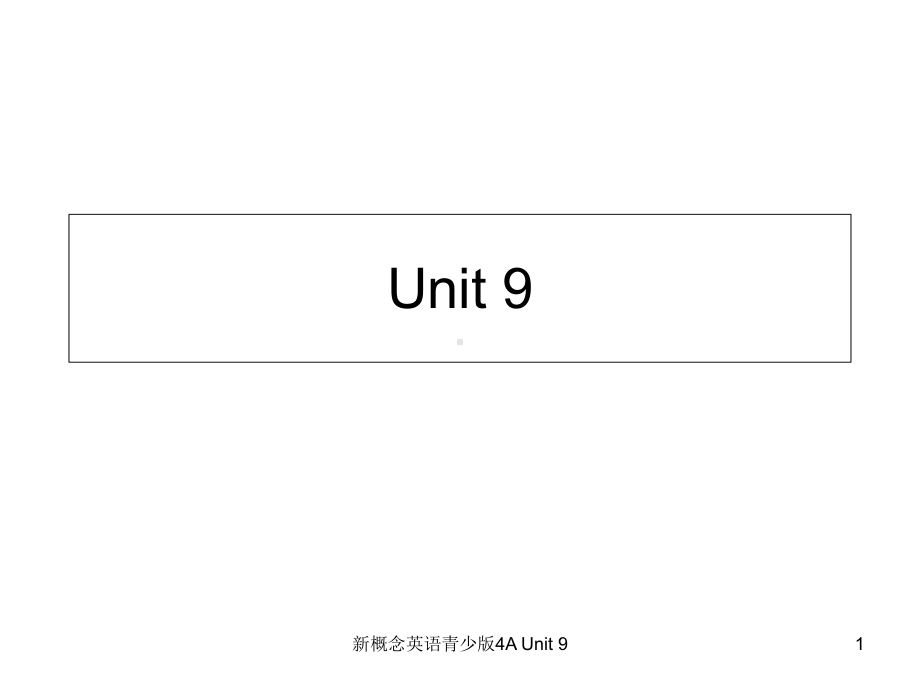 Unit 9

新概念英语青少版4A Unit 9

1